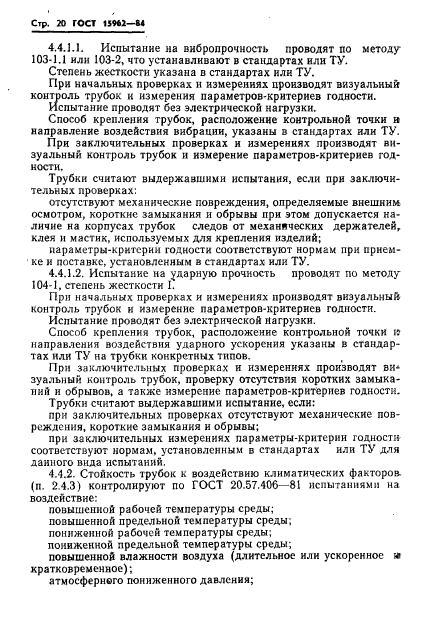 Стр. 20 ГОСТ 15962—84

4.4.1.1. Испытание на вибропрочность проводят по методу 103-1.1 или 103-2, что устанавливают в стандартах или ТУ.

Степень жесткости указана в стандартах или ТУ.

При начальных проверках и измерениях производят визуальный контроль трубок и измерения параметров-критериев годности.

Испытание проводят без электрической нагрузки.

Способ крепления трубок, расположение контрольной точки и направление воздействия вибрации, указаны в стандартах или ТУ.

При заключительных проверках и измерениях производят визуальный контроль трубок и измерение параметров-критериев годности.

Трубки считают выдержавшими испытания, если при заключительных проверках:

отсутствуют механические повреждения, определяемые внешним осмотром, короткие замыкания и обрывы при этом допускается наличие на корпусах трубок следов от механических держателей, клея и мастик, используемых для крепления изделий;

параметры-критерии годности соответствуют нормам при приемке и поставке, установленным в стандартах или ТУ.

4.4.1.2. Испытание на ударную прочность проводят по методу 104-1, степень жесткости I.

При начальных проверках и измерениях производят визуальный контроль трубок и измерение параметров-критериев годности.

Испытание проводят без электрической нагрузки.

Способ крепления трубок, расположение контрольной точки и направления воздействия ударного ускорения указаны в стандартах или ТУ на трубки конкретных типов.

При заключительных проверках и измерениях производят визуальный контроль трубок, проверку отсутствия коротких замыканий и обрывов, а также измерение параметров-критериев годности.

Трубки считают выдержавшими испытание, если:

при заключительных проверках отсутствуют механические повреждения, короткие замыкания и обрывы;

при заключительных измерениях параметры-критерии годности соответствуют нормам, установленным в стандартах или ТУ для данного вида испытаний.

4.4.2. Стойкость трубок к воздействию климатических факторов (п. 2.4.3) контролируют по ГОСТ 20.57.406—81 испытаниями на воздействие:

повышенной рабочей температуры среды;

повышенной предельной температуры среды;

пониженной рабочей температуры среды;

пониженной предельной температуры среды;

повышенной влажности воздуха (длительное или ускоренное и кратковременное);

атмосферного пониженного давления;